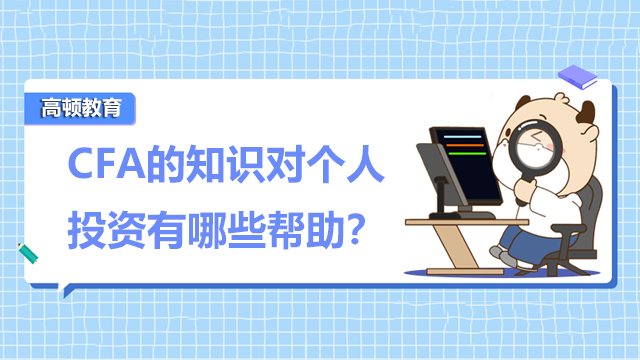 高顿教育

CFA的知识对个人投资有哪些帮助？